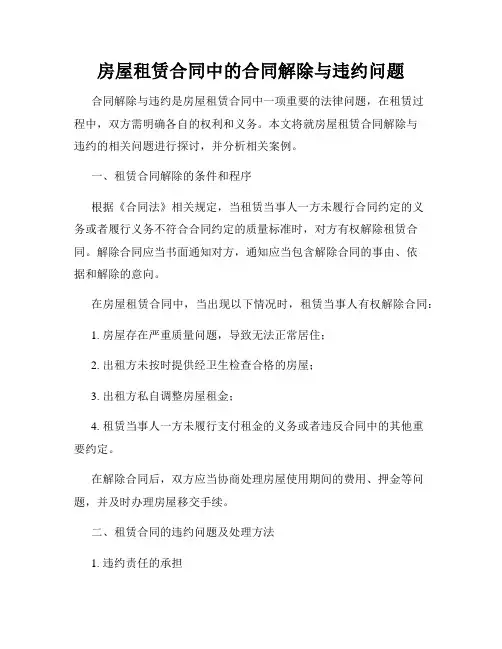 房屋租赁合同中的合同解除与违约问题

合同解除与违约是房屋租赁合同中一项重要的法律问题，在租赁过程中，双方需明确各自的权利和义务。本文将就房屋租赁合同解除与违约的相关问题进行探讨，并分析相关案例。

一、租赁合同解除的条件和程序

根据《合同法》相关规定，当租赁当事人一方未履行合同约定的义务或者履行义务不符合合同约定的质量标准时，对方有权解除租赁合同。解除合同应当书面通知对方，通知应当包含解除合同的事由、依据和解除的意向。

在房屋租赁合同中，当出现以下情况时，租赁当事人有权解除合同：

1. 房屋存在严重质量问题，导致无法正常居住；

2. 出租方未按时提供经卫生检查合格的房屋；

3. 出租方私自调整房屋租金；

4. 租赁当事人一方未履行支付租金的义务或者违反合同中的其他重要约定。

在解除合同后，双方应当协商处理房屋使用期间的费用、押金等问题，并及时办理房屋移交手续。

二、租赁合同的违约问题及处理方法

1. 违约责任的承担